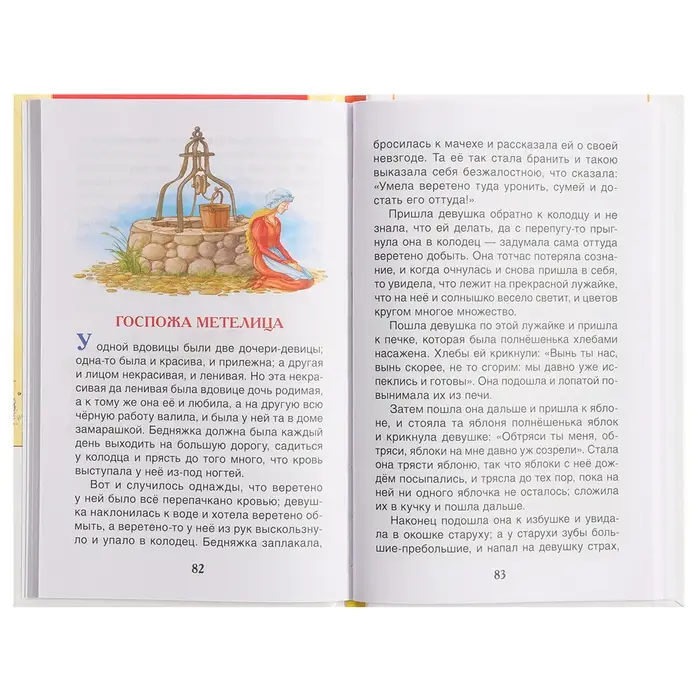 ГОСПОЖА МЕТЕЛИЦА

У одной вдовицы были две дочери-девицы; одна-то была и красива, и прилежна; а другая и лицом некрасивая, и ленивая. Но эта некрасивая да ленивая была вдовице дочь родимая, а к тому же она её и любила, а на другую всю чёрную работу валила, и была у ней та в доме замарашкой. Бедняжка должна была каждый день выходить на большую дорогу, садиться у колодца и прясть до того много, что кровь выступала у неё из-под ногтей.

Вот и случилось однажды, что веретено у ней было всё перепачкано кровью; девушка наклонилась к воде и хотела веретено обмыть, а веретено-то у неё из рук выскользнуло и упало в колодец. Бедняжка заплакала,

82

бросилась к мачехе и рассказала ей о своей невзгоде. Та её так стала бранить и такою выказала себя безжалостною, что сказала: «Умела веретено туда уронить, сумей и достать его оттуда!»

Пришла девушка обратно к колодцу и не знала, что ей делать, да с перепугу-то прыгнула она в колодец — задумала сама оттуда веретено добыть. Она тотчас потеряла сознание, и когда очнулась и снова пришла в себя, то увидела, что лежит на прекрасной лужайке, что на неё и солнышко весело светит, и цветов кругом многое множество.

Пошла девушка по этой лужайке и пришла к печке, которая была полнёшенька хлебами насажена. Хлебы ей крикнули: «Вынь ты нас, вынь скорее, не то сгорим: мы давно уже испеклись и готовы». Она подошла и лопатой повынимала их из печи.

Затем пошла она дальше и пришла к яблоне, и стояла та яблоня полнёшенька яблок и крикнула девушке: «Обтряси ты меня, обтряси, яблоки на мне давно уж созрели». Стала она трясти яблоню, так что яблоки с неё дождём посыпались, и трясла до тех пор, пока на ней ни одного яблочка не осталось; сложила их в кучку и пошла дальше.

Наконец подошла она к избушке и увидала в окошке старуху; а у старухи зубы большие-пребольшие, и напал на девушку страх,

83